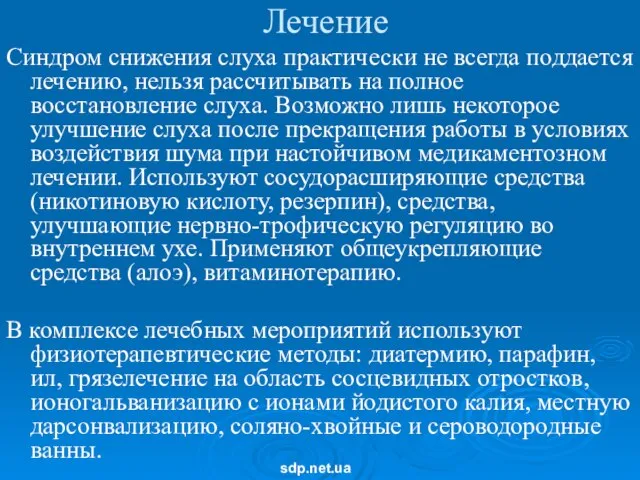 Лечение

Синдром снижения слуха практически не всегда поддается лечению, нельзя рассчитывать на полное восстановление слуха. Возможно лишь некоторое улучшение слуха после прекращения работы в условиях воздействия шума при настойчивом медикаментозном лечении. Используют сосудорасширяющие средства (никотиновую кислоту, резерпин), средства, улучшающие нервно-трофическую регуляцию во внутреннем ухе. Применяют общеукрепляющие средства (алоэ), витаминотерапию.

В комплексе лечебных мероприятий используют физиотерапевтические методы: диатермию, парафин, ил, грязелечение на область сосцевидных отростков, ионогальванизацию с ионами йодистого калия, местную дарсонвализацию, соляно-хвойные и сероводородные ванны.

sdp.net.ua